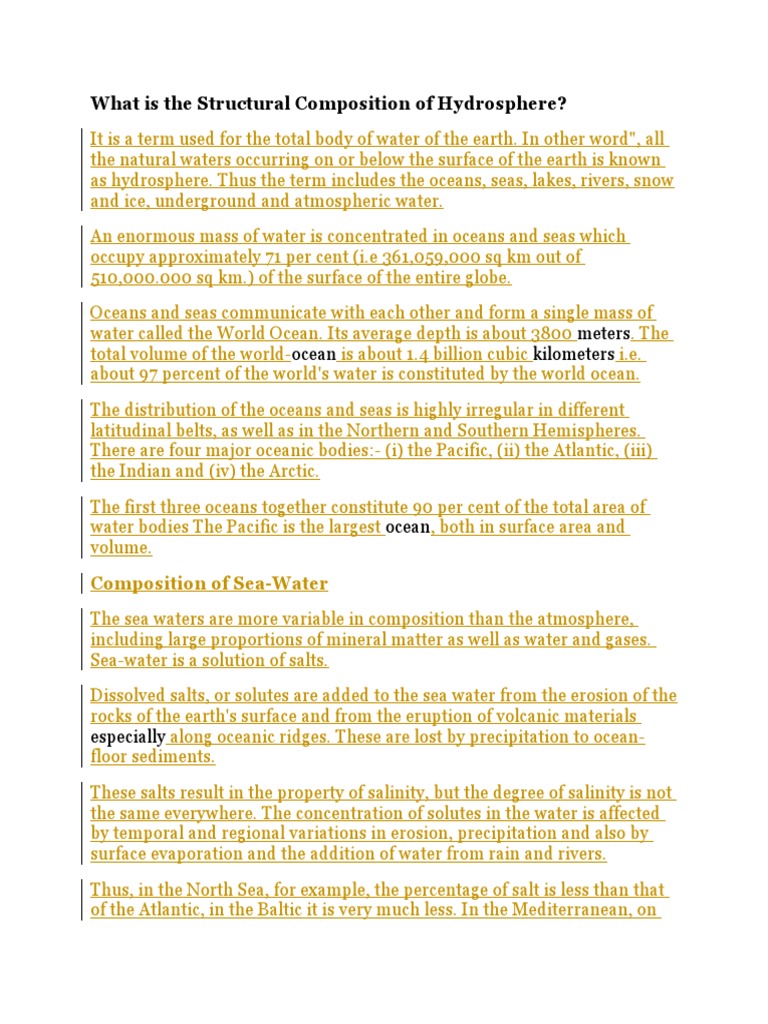 What is the Structural Composition of Hydrosphere?

It is a term used for the total body of water of the earth. In other word", all the natural waters occurring on or below the surface of the earth is known as hydrosphere. Thus the term includes the oceans, seas, lakes, rivers, snow and ice, underground and atmospheric water.

An enormous mass of water is concentrated in oceans and seas which occupy approximately 71 per cent (i.e 361,059,000 sq km out of 510,000.000 sq km.) of the surface of the entire globe.

Oceans and seas communicate with each other and form a single mass of water called the World Ocean. Its average depth is about 3800 meters. The total volume of the world-ocean is about 1.4 billion cubic kilometers i.e. about 97 percent of the world's water is constituted by the world ocean.

The distribution of the oceans and seas is highly irregular in different latitudinal belts, as well as in the Northern and Southern Hemispheres. There are four major oceanic bodies:- (i) the Pacific, (ii) the Atlantic, (iii) the Indian and (iv) the Arctic.

The first three oceans together constitute 90 per cent of the total area of water bodies The Pacific is the largest ocean, both in surface area and volume.

Composition of Sea-Water

The sea waters are more variable in composition than the atmosphere, including large proportions of mineral matter as well as water and gases. Sea-water is a solution of salts.

Dissolved salts, or solutes are added to the sea water from the erosion of the rocks of the earth's surface and from the eruption of volcanic materials especially along oceanic ridges. These are lost by precipitation to ocean-floor sediments.

These salts result in the property of salinity, but the degree of salinity is not the same everywhere. The concentration of solutes in the water is affected by temporal and regional variations in erosion, precipitation and also by surface evaporation and the addition of water from rain and rivers.

Thus, in the North Sea, for example, the percentage of salt is less than that of the Atlantic, in the Baltic it is very much less. In the Mediterranean, on